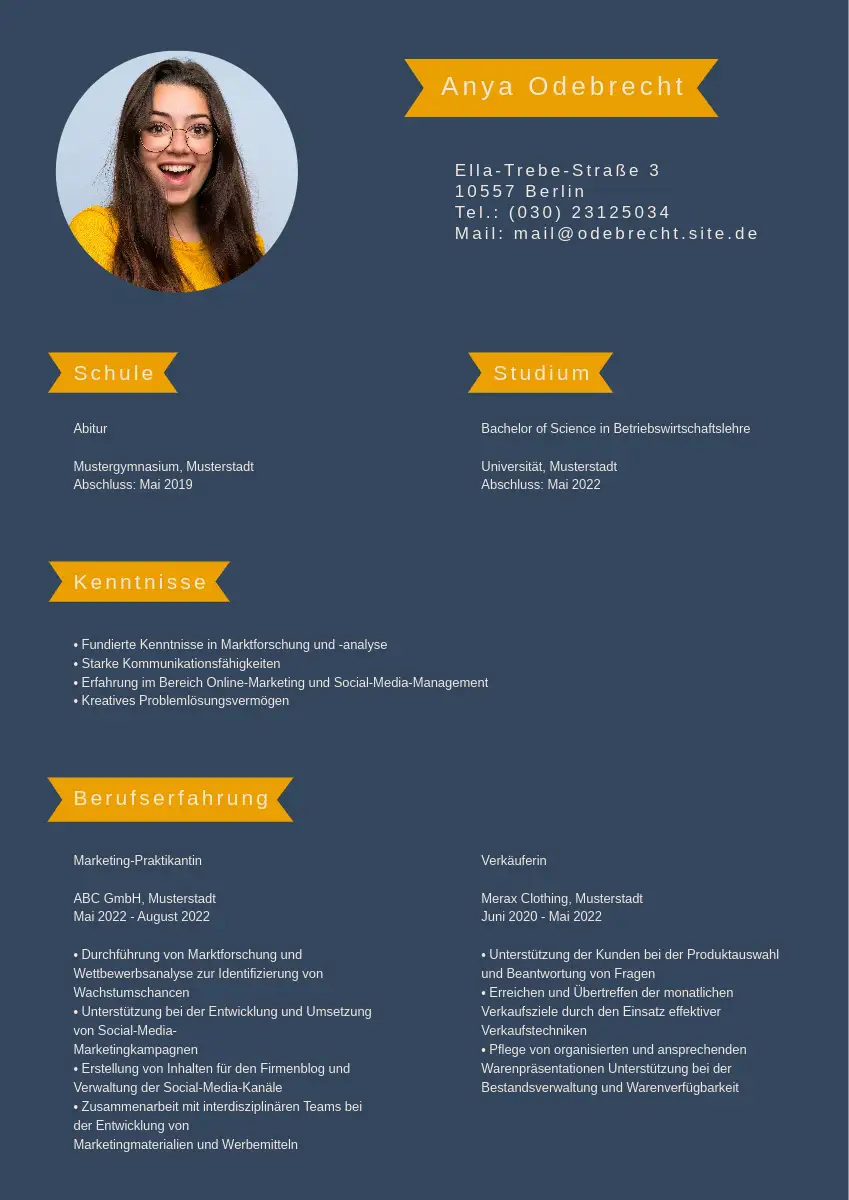 Anya Odebrecht

Ella-Trebe-Straße 3
10557 Berlin
Tel.: (030) 23125034
Mail: mail@odebrecht.site.de

Schule

Abitur

Mustergymnasium, Musterstadt
Abschluss: Mai 2019

Studium

Bachelor of Science in Betriebswirtschaftslehre

Universität, Musterstadt
Abschluss: Mai 2022

Kenntnisse

• Fundierte Kenntnisse in Marktforschung und -analyse
• Starke Kommunikationsfähigkeiten
• Erfahrung im Bereich Online-Marketing und Social-Media-Management
• Kreatives Problemlösungsvermögen

Berufserfahrung

Marketing-Praktikantin

ABC GmbH, Musterstadt
Mai 2022 - August 2022

• Durchführung von Marktforschung und Wettbewerbsanalyse zur Identifizierung von Wachstumschancen
• Unterstützung bei der Entwicklung und Umsetzung von Social-Media-Marketingkampagnen
• Erstellung von Inhalten für den Firmenblog und Verwaltung der Social-Media-Kanäle
• Zusammenarbeit mit interdisziplinären Teams bei der Entwicklung von Marketingmaterialien und Werbemitteln

Verkäuferin

Merax Clothing, Musterstadt
Juni 2020 - Mai 2022

• Unterstützung der Kunden bei der Produktauswahl und Beantwortung von Fragen
• Erreichen und Übertreffen der monatlichen Verkaufsziele durch den Einsatz effektiver Verkaufstechniken
• Pflege von organisierten und ansprechenden Warenpräsentationen Unterstützung bei der Bestandsverwaltung und Warenverfügbarkeit